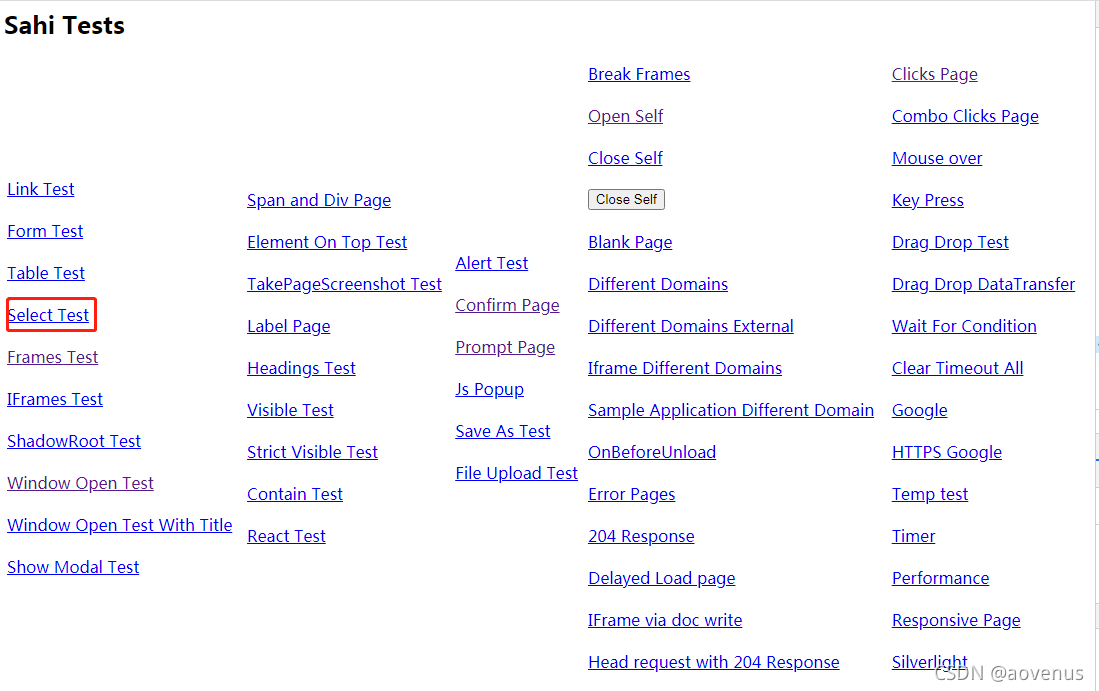 Sahi Tests

Link Test

Form Test

Table Test

Select Test

Frames Test

IFrames Test

ShadowRoot Test

Window Open Test

Window Open Test With Title

Show Modal Test

Span and Div Page

Element On Top Test

TakePageScreenshot Test

Label Page

Headings Test

Visible Test

Strict Visible Test

Contain Test

React Test

Alert Test

Confirm Page

Prompt Page

Js Popup

Save As Test

File Upload Test

Break Frames

Open Self

Close Self

Close Self

Blank Page

Different Domains

Different Domains External

Iframe Different Domains

Sample Application Different Domain

OnBeforeUnload

Error Pages

204 Response

Delayed Load page

IFrame via doc write

Head request with 204 Response

Clicks Page

Combo Clicks Page

Mouse over

Key Press

Drag Drop Test

Drag Drop DataTransfer

Wait For Condition

Clear Timeout All

Google

HTTPS Google

Temp test

Timer

Performance

Responsive Page

Silverlight

CSDN @aovenus